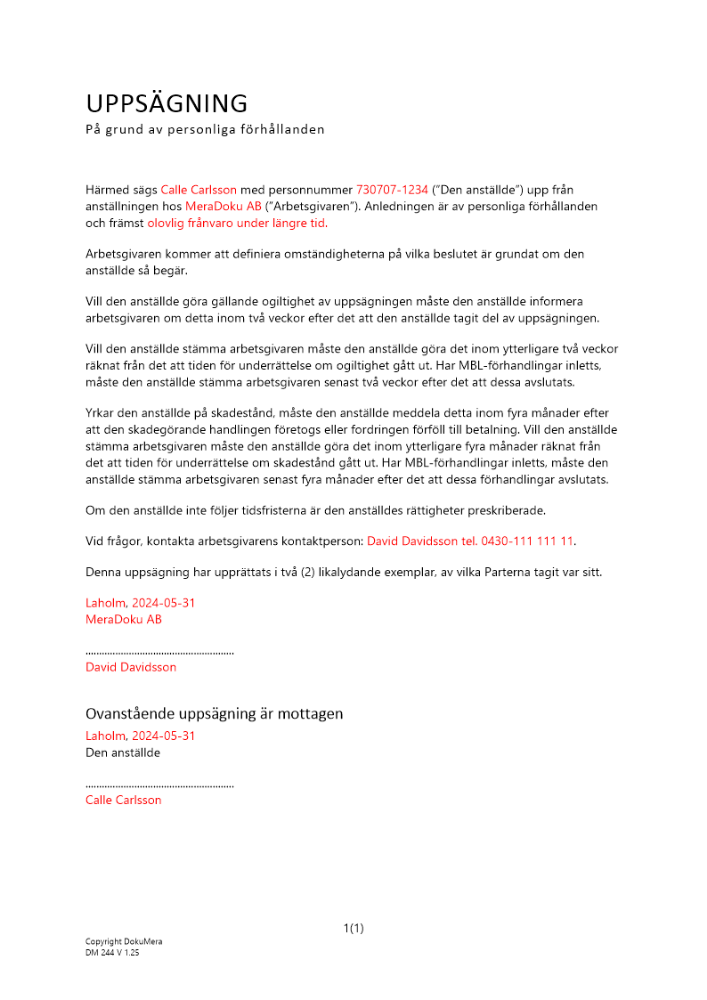 UPPSÄGNING
På grund av personliga förhållanden

Härmed sägs Calle Carlsson med personnummer 730707-1234 ("Den anställde") upp från anställningen hos MeraDoku AB ("Arbetsgivaren"). Anledningen är av personliga förhållanden och främst olovlig frånvaro under längre tid.

Arbetsgivaren kommer att definiera omständigheterna på vilka beslutet är grundat om den anställde så begär.

Vill den anställde göra gällande ogiltighet av uppsägningen måste den anställde informera arbetsgivaren om detta inom två veckor efter det att den anställde tagit del av uppsägningen.

Vill den anställde stämma arbetsgivaren måste den anställde göra det inom ytterligare två veckor räknat från det att tiden för underrättelse om ogiltighet gått ut. Har MBL-förhandlingar inletts, måste den anställde stämma arbetsgivaren senast två veckor efter det att dessa avslutats.

Yrkar den anställde på skadestånd, måste den anställde meddela detta inom fyra månader efter att den skadegörande handlingen företogs eller fordringen förföll till betalning. Vill den anställde stämma arbetsgivaren måste den anställde göra det inom ytterligare fyra månader räknat från det att tiden för underrättelse om skadestånd gått ut. Har MBL-förhandlingar inletts, måste den anställde stämma arbetsgivaren senast fyra månader efter det att dessa förhandlingar avslutats.

Om den anställde inte följer tidsfristerna är den anställdes rättigheter preskriberade.

Vid frågor, kontakta arbetsgivarens kontaktperson: David Davidsson tel. 0430-111 111 11.

Denna uppsägning har upprättats i två (2) likalydande exemplar, av vilka Parterna tagit var sitt.

Laholm, 2024-05-31
MeraDoku AB

......................................................
David Davidsson

Ovanstående uppsägning är mottagen
Laholm, 2024-05-31
Den anställde

......................................................
Calle Carlsson

1(1)

Copyright DokuMera
DM 244 V 1.25